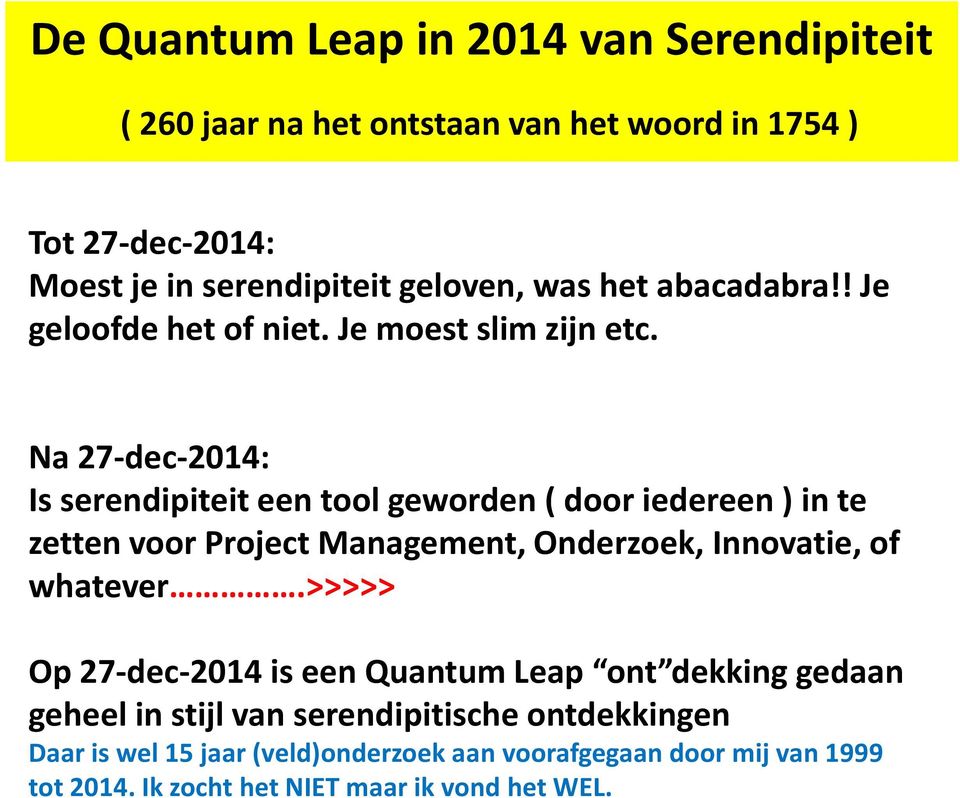 De Quantum Leap in 2014 van Serendipiteit

( 260 jaar na het ontstaan van het woord in 1754 )

Tot 27-dec-2014:
Moest je in serendipiteit geloven, was het abacadabra!! Je geloofde het of niet. Je moest slim zijn etc.

Na 27-dec-2014:
Is serendipiteit een tool geworden ( door iedereen ) in te zetten voor Project Management, Onderzoek, Innovatie, of whatever…………….>>>>>

Op 27-dec-2014 is een Quantum Leap “ont”dekking gedaan geheel in stijl van serendipitische ontdekkingen
Daar is wel 15 jaar (veld)onderzoek aan voorafgegaan door mij van 1999 tot 2014. Ik zocht het NIET maar ik vond het WEL.